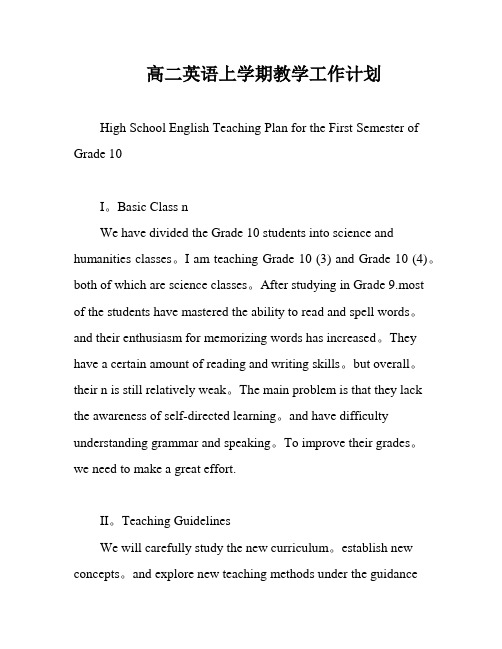 高二英语上学期教学工作计划

High School English Teaching Plan for the First Semester of Grade 10

I。Basic Class n

We have divided the Grade 10 students into science and humanities classes。I am teaching Grade 10 (3) and Grade 10 (4)。both of which are science classes。After studying in Grade 9.most of the students have mastered the ability to read and spell words。and their enthusiasm for memorizing words has increased。They have a certain amount of reading and writing skills。but overall。their n is still relatively weak。The main problem is that they lack the awareness of self-directed learning。and have difficulty understanding grammar and speaking。To improve their grades。we need to make a great effort.

II。Teaching Guidelines

We will carefully study the new curriculum。establish new concepts。and explore new teaching methods under the guidance